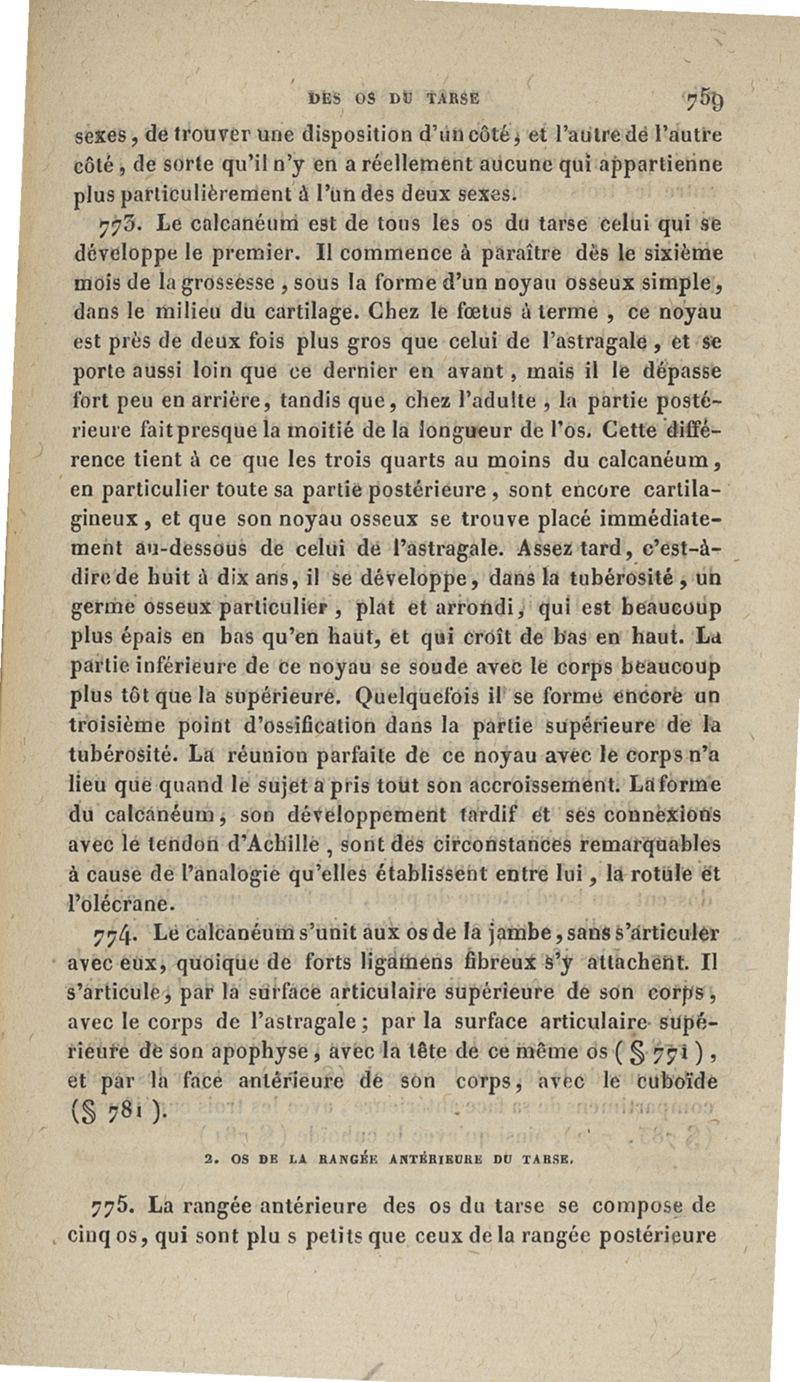 DES OS DU TARSE 759

sexes, de trouver une disposition d'un côté, et l'autre de l'autre côté, de sorte qu'il n'y en a réellement aucune qui appartienne plus particulièrement à l'un des deux sexes.

773. Le calcanéum est de tous les os du tarse celui qui se développe le premier. Il commence à paraître dès le sixième mois de la grossesse, sous la forme d'un noyau osseux simple, dans le milieu du cartilage. Chez le fœtus à terme, ce noyau est près de deux fois plus gros que celui de l'astragale, et se porte aussi loin que ce dernier en avant, mais il le dépasse fort peu en arrière, tandis que, chez l'adulte, la partie postérieure fait presque la moitié de la longueur de l'os. Cette différence tient à ce que les trois quarts au moins du calcanéum, en particulier toute sa partie postérieure, sont encore cartilagineux, et que son noyau osseux se trouve placé immédiatement au-dessous de celui de l'astragale. Assez tard, c'est-à-dire de huit à dix ans, il se développe, dans la tubérosité, un germe osseux particulier, plat et arrondi, qui est beaucoup plus épais en bas qu'en haut, et qui croît de bas en haut. La partie inférieure de ce noyau se soude avec le corps beaucoup plus tôt que la supérieure. Quelquefois il se forme encore un troisième point d'ossification dans la partie supérieure de la tubérosité. La réunion parfaite de ce noyau avec le corps n'a lieu que quand le sujet a pris tout son accroissement. La forme du calcanéum, son développement tardif et ses connexions avec le tendon d'Achille, sont des circonstances remarquables à cause de l'analogie qu'elles établissent entre lui, la rotule et l'olécrane.

774. Le calcanéum s'unit aux os de la jambe, sans s'articuler avec eux, quoique de forts ligamens fibreux s'y attachent. Il s'articule, par la surface articulaire supérieure de son corps, avec le corps de l'astragale; par la surface articulaire supérieure de son apophyse, avec la tête de ce même os (§ 771), et par la face antérieure de son corps, avec le cuboïde (§ 781).

2. OS DE LA RANGÉE ANTÉRIEURE DU TARSE.

775. La rangée antérieure des os du tarse se compose de cinq os, qui sont plu s petits que ceux de la rangée postérieure